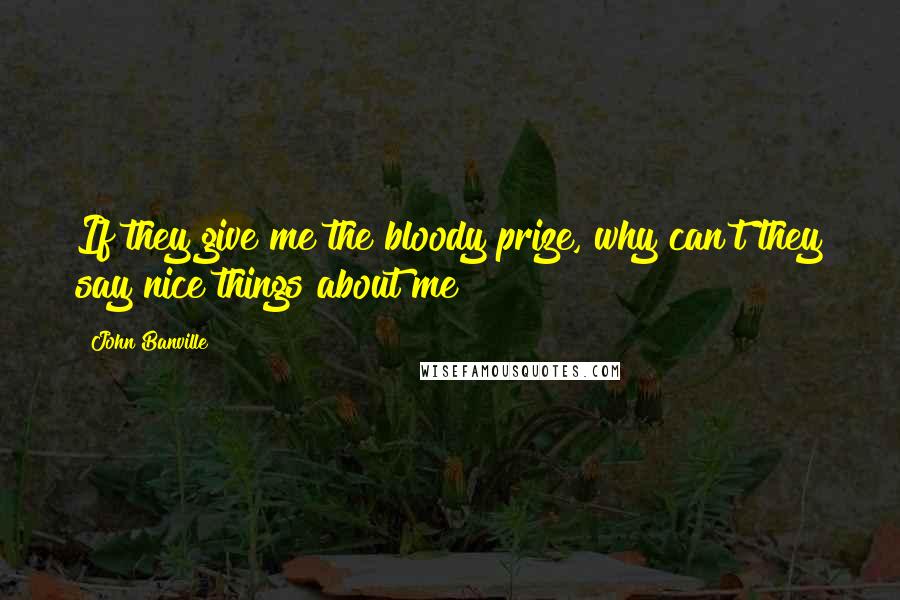 If they give me the bloody prize, why can't they say nice things about me

John Banville

WISEFAMOUSQUOTES.COM